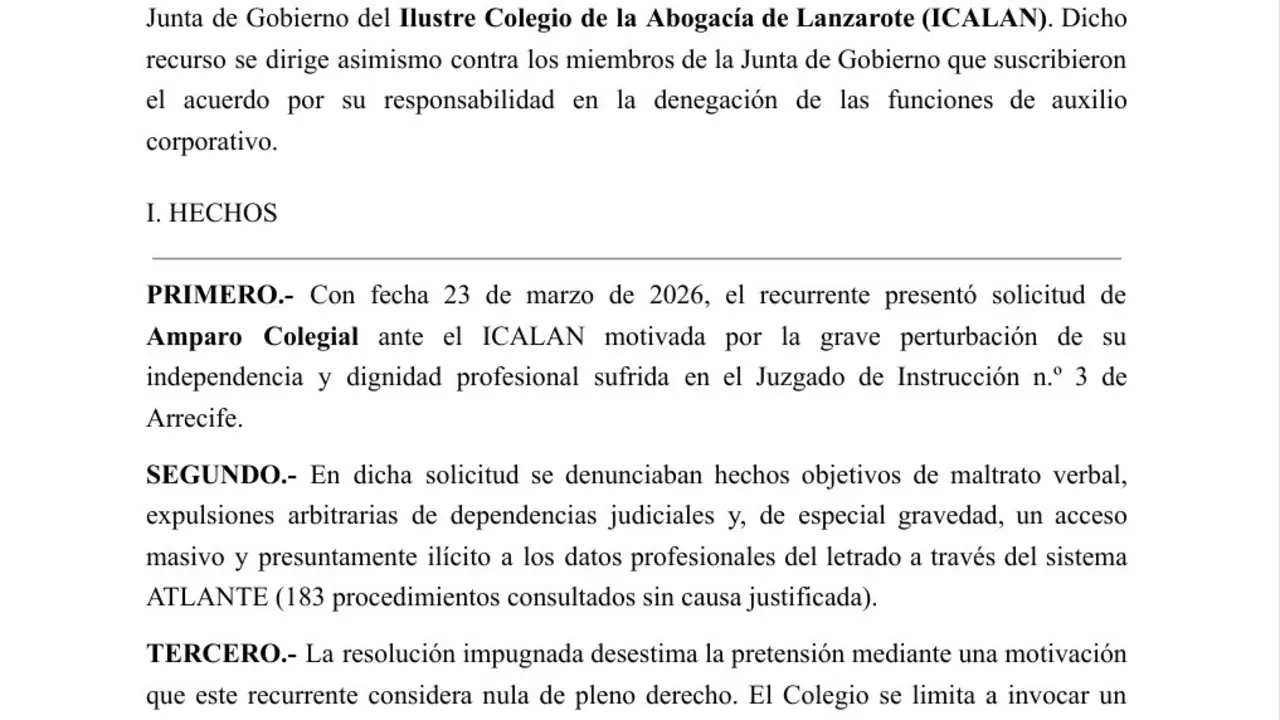 Junta de Gobierno del Ilustre Colegio de la Abogacía de Lanzarote (ICALAN). Dicho recurso se dirige asimismo contra los miembros de la Junta de Gobierno que suscribieron el acuerdo por su responsabilidad en la denegación de las funciones de auxilio corporativo.

I. HECHOS

PRIMERO.- Con fecha 23 de marzo de 2026, el recurrente presentó solicitud de Amparo Colegial ante el ICALAN motivada por la grave perturbación de su independencia y dignidad profesional sufrida en el Juzgado de Instrucción n.º 3 de Arrecife.

SEGUNDO.- En dicha solicitud se denunciaban hechos objetivos de maltrato verbal, expulsiones arbitrarias de dependencias judiciales y, de especial gravedad, un acceso masivo y presuntamente ilícito a los datos profesionales del letrado a través del sistema ATLANTE (183 procedimientos consultados sin causa justificada).

TERCERO.- La resolución impugnada desestima la pretensión mediante una motivación que este recurrente considera nula de pleno derecho. El Colegio se limita a invocar un